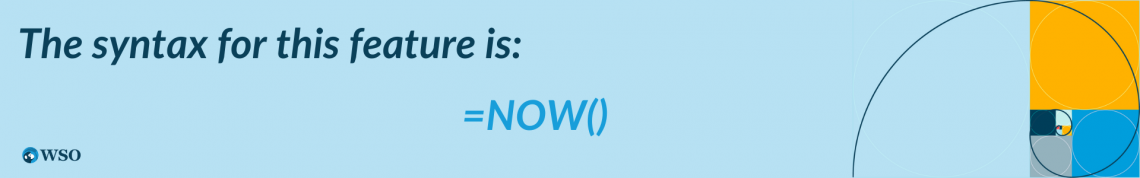 The syntax for this feature is:

=NOW()

WSO